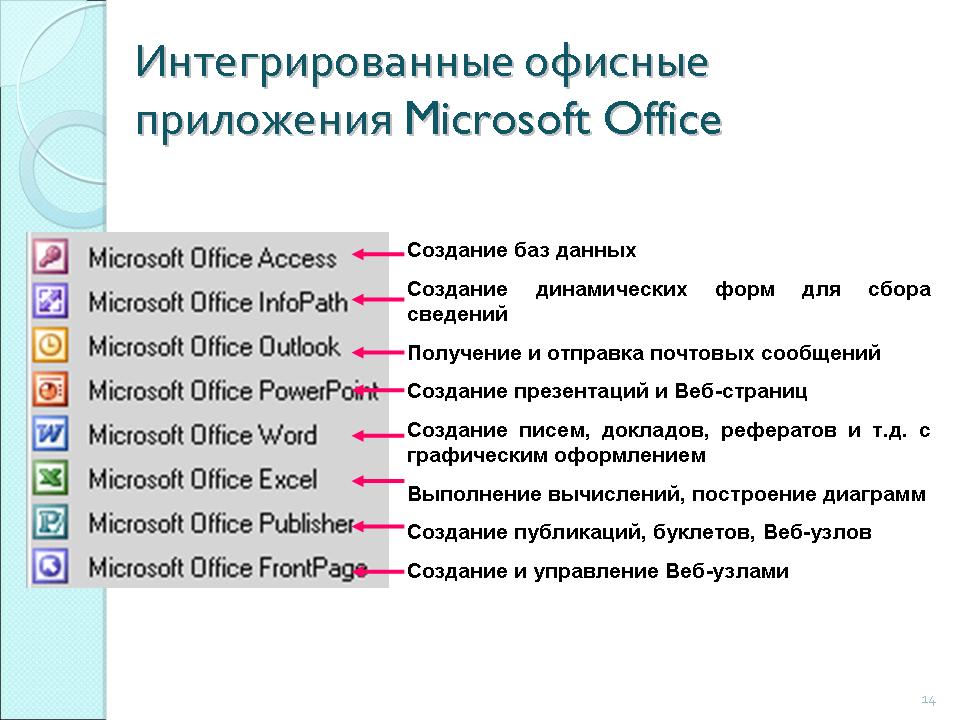 Интегрированные офисные приложения Microsoft Office

Microsoft Office Access
Microsoft Office InfoPath
Microsoft Office Outlook
Microsoft Office PowerPoint
Microsoft Office Word
Microsoft Office Excel
Microsoft Office Publisher
Microsoft Office FrontPage

Создание баз данных

Создание динамических форм для сбора сведений

Получение и отправка почтовых сообщений

Создание презентаций и Веб-страниц

Создание писем, докладов, рефератов и т.д. с графическим оформлением

Выполнение вычислений, построение диаграмм

Создание публикаций, буклетов, Веб-узлов

Создание и управление Веб-узлами

14